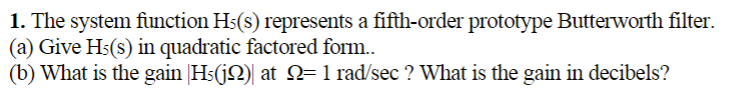 **1.** The system function $H_5(s)$ represents a fifth-order prototype Butterworth filter.
(a) Give $H_5(s)$ in quadratic factored form..
(b) What is the gain $|H_5(j\Omega)|$ at $\Omega = 1$ rad/sec ? What is the gain in decibels?